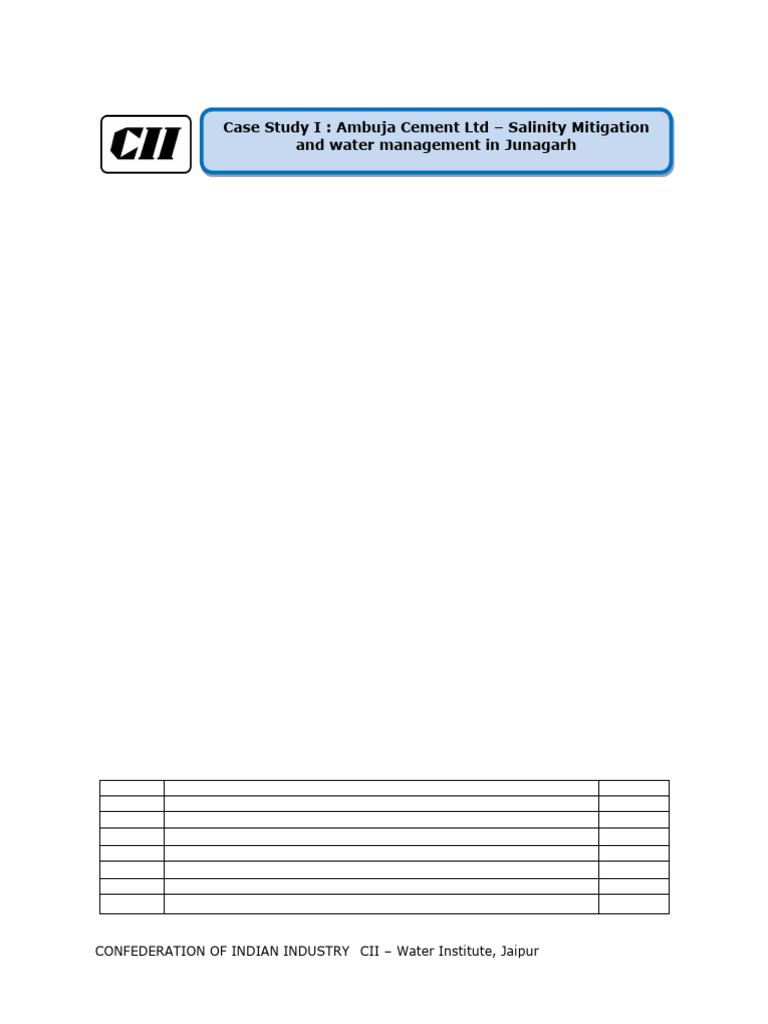 CII

Case Study I : Ambuja Cement Ltd – Salinity Mitigation and water management in Junagarh

CONFEDERATION OF INDIAN INDUSTRY CII – Water Institute, Jaipur